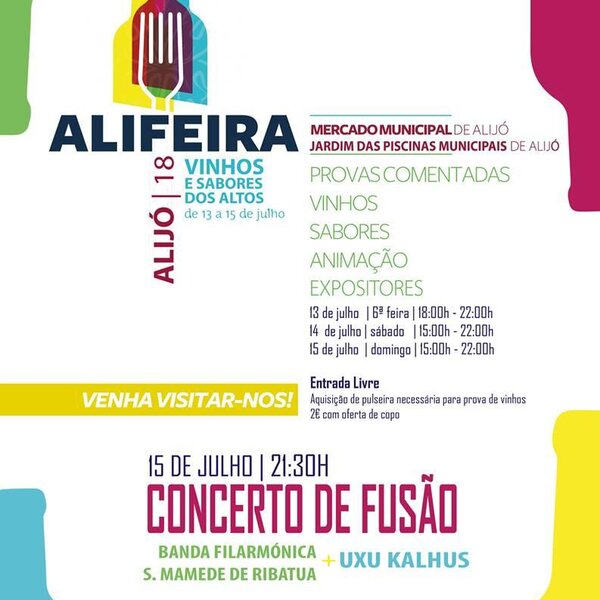 ALIFEIRA

ALIJÓ | 18

VINHOS
E SABORES
DOS ALTOS
de 13 a 15 de julho

MERCADO MUNICIPAL DE ALIJÓ
JARDIM DAS PISCINAS MUNICIPAIS DE ALIJÓ

PROVAS COMENTADAS
VINHOS
SABORES
ANIMAÇÃO
EXPOSITORES

13 de julho | 6ª feira | 18:00h - 22:00h
14 de julho | sábado | 15:00h - 22:00h
15 de julho | domingo | 15:00h - 22:00h

VENHA VISITAR-NOS!

Entrada Livre
Aquisição de pulseira necessária para prova de vinhos
2€ com oferta de copo

15 DE JULHO | 21:30H
CONCERTO DE FUSÃO

BANDA FILARMÓNICA
S. MAMEDE DE RIBATUA
+ UXU KALHUS